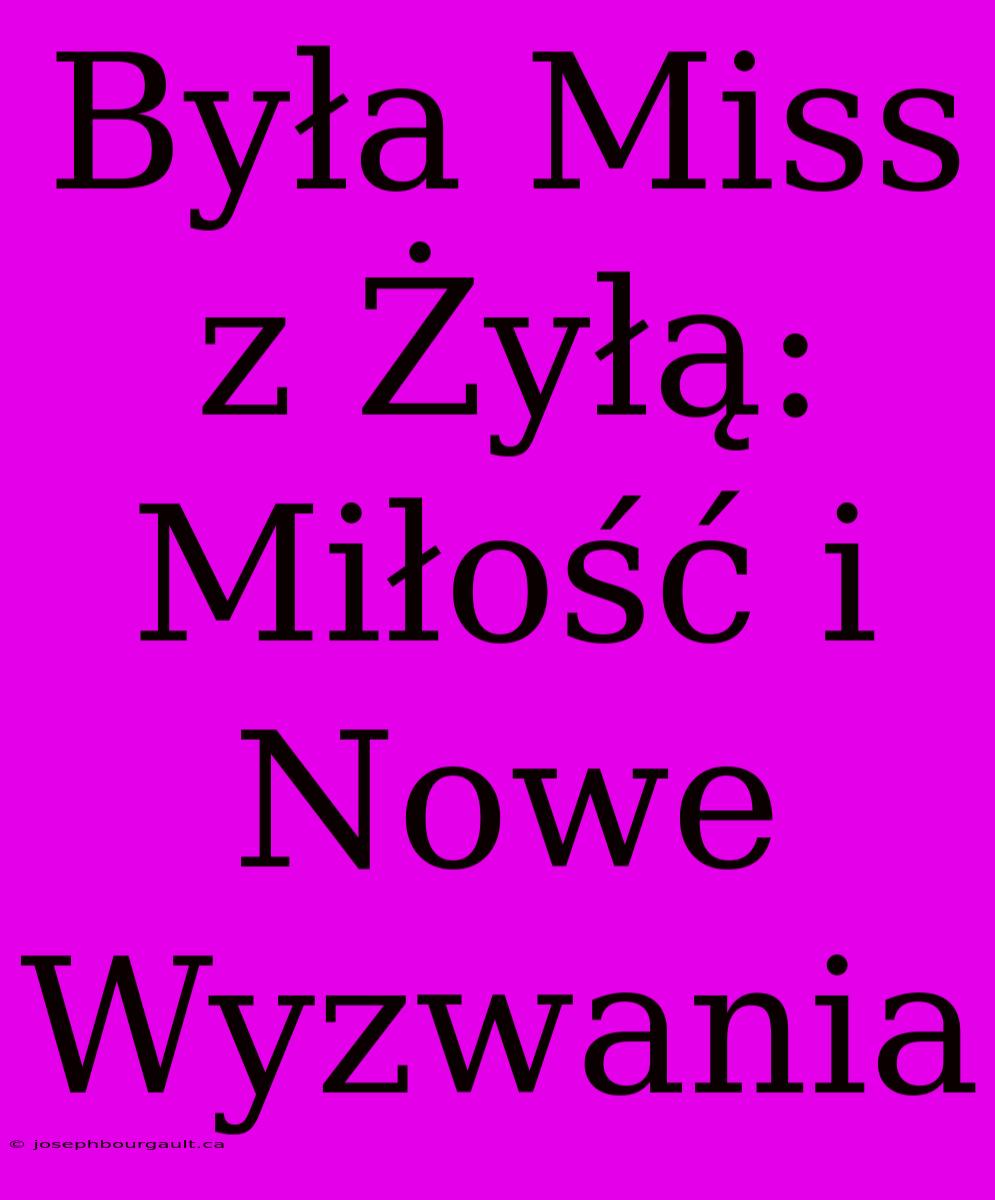 Była Miss z Żyłą: Miłość i Nowe Wyzwania

© josephbourgault.ca